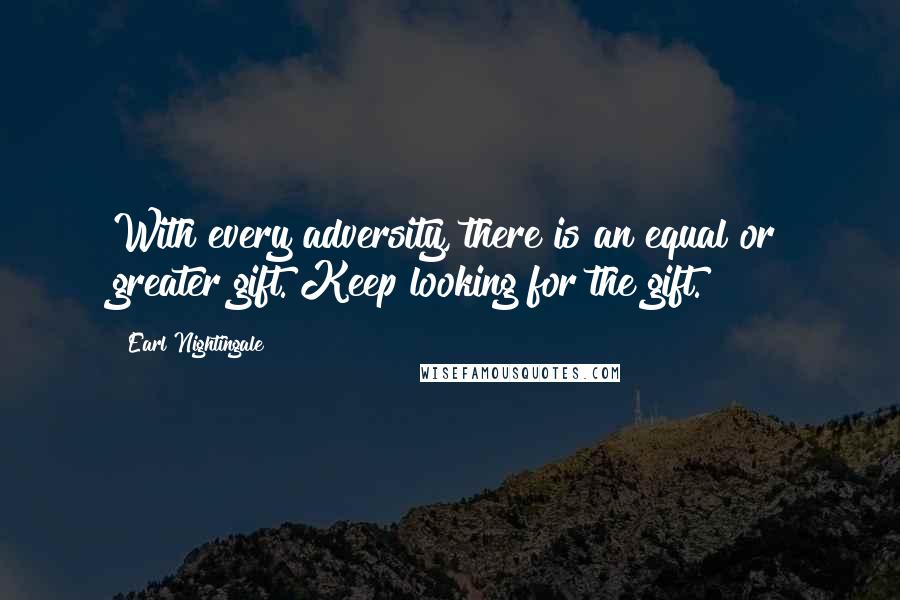 With every adversity, there is an equal or greater gift. Keep looking for the gift.

Earl Nightingale

WISEFAMOUSQUOTES.COM